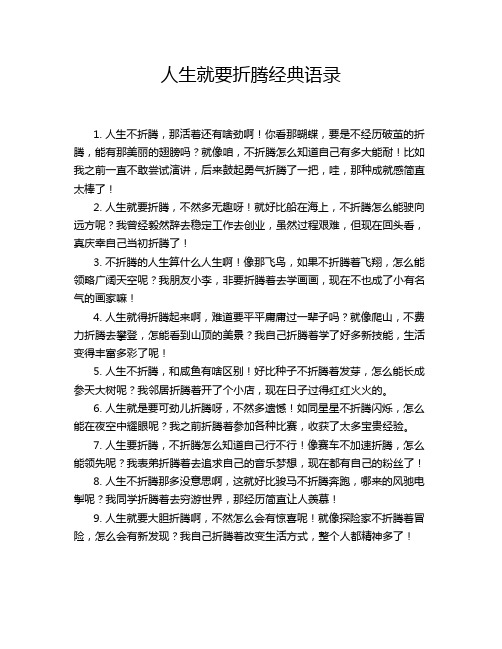 人生就要折腾经典语录

1. 人生不折腾，那活着还有啥劲啊！你看那蝴蝶，要是不经历破茧的折腾，能有那美丽的翅膀吗？就像咱，不折腾怎么知道自己有多大能耐！比如我之前一直不敢尝试演讲，后来鼓起勇气折腾了一把，哇，那种成就感简直太棒了！

2. 人生就要折腾，不然多无趣呀！就好比船在海上，不折腾怎么能驶向远方呢？我曾经毅然辞去稳定工作去创业，虽然过程艰难，但现在回头看，真庆幸自己当初折腾了！

3. 不折腾的人生算什么人生啊！像那飞鸟，如果不折腾着飞翔，怎么能领略广阔天空呢？我朋友小李，非要折腾着去学画画，现在不也成了小有名气的画家嘛！

4. 人生就得折腾起来啊，难道要平平庸庸过一辈子吗？就像爬山，不费力折腾去攀登，怎能看到山顶的美景？我自己折腾着学了好多新技能，生活变得丰富多彩了呢！

5. 人生不折腾，和咸鱼有啥区别！好比种子不折腾着发芽，怎么能长成参天大树呢？我邻居折腾着开了个小店，现在日子过得红红火火的。

6. 人生就是要可劲儿折腾呀，不然多遗憾！如同星星不折腾闪烁，怎么能在夜空中耀眼呢？我之前折腾着参加各种比赛，收获了太多宝贵经验。

7. 人生要折腾，不折腾怎么知道自己行不行！像赛车不加速折腾，怎么能领先呢？我表弟折腾着去追求自己的音乐梦想，现在都有自己的粉丝了！

8. 人生不折腾那多没意思啊，这就好比骏马不折腾奔跑，哪来的风驰电掣呢？我同学折腾着去穷游世界，那经历简直让人羡慕！

9. 人生就要大胆折腾啊，不然怎么会有惊喜呢！就像探险家不折腾着冒险，怎么会有新发现？我自己折腾着改变生活方式，整个人都精神多了！